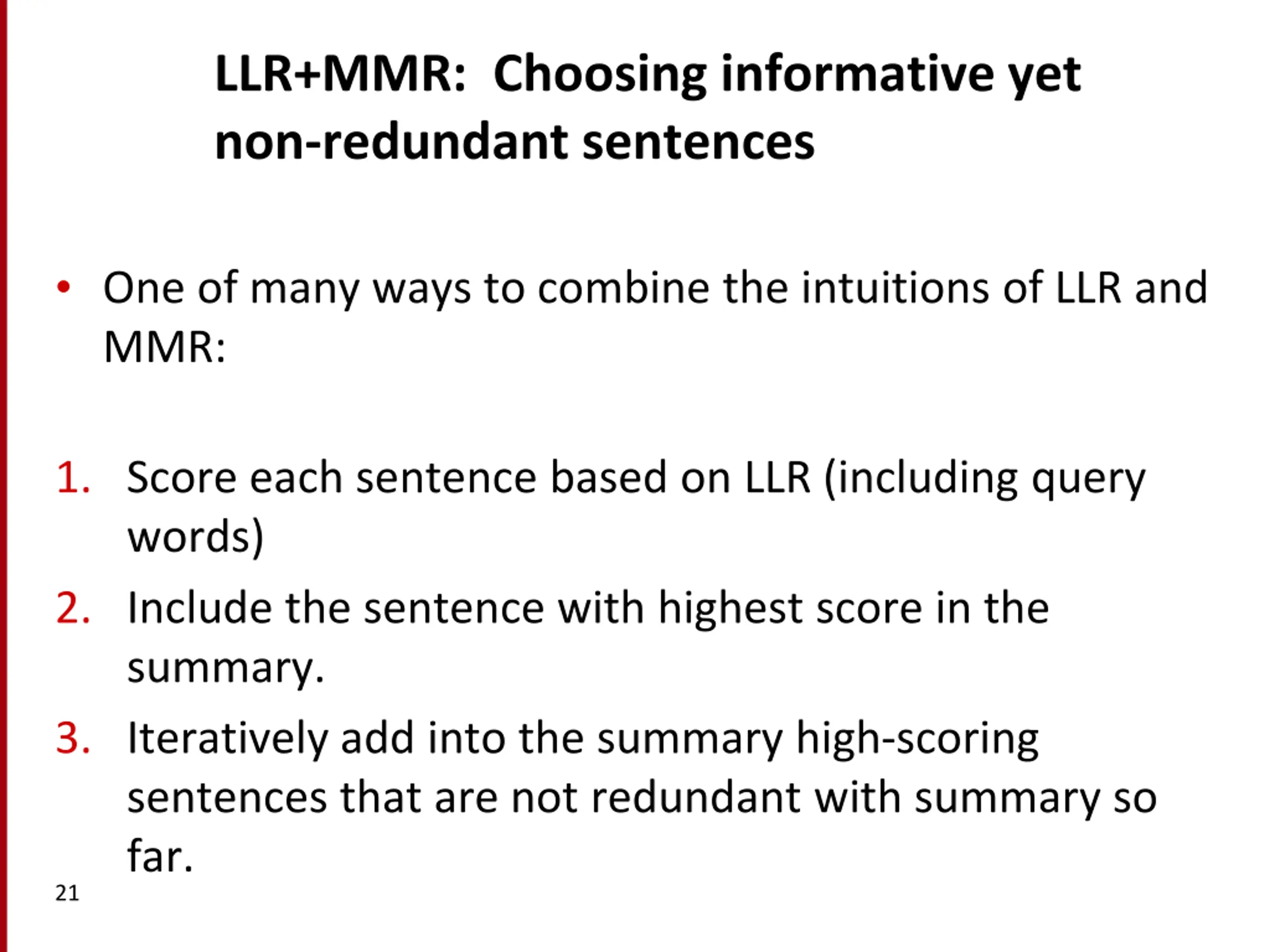 LLR+MMR: Choosing informative yet non-redundant sentences

• One of many ways to combine the intuitions of LLR and MMR:

1. Score each sentence based on LLR (including query words)
2. Include the sentence with highest score in the summary.
3. Iteratively add into the summary high-scoring sentences that are not redundant with summary so far.

21